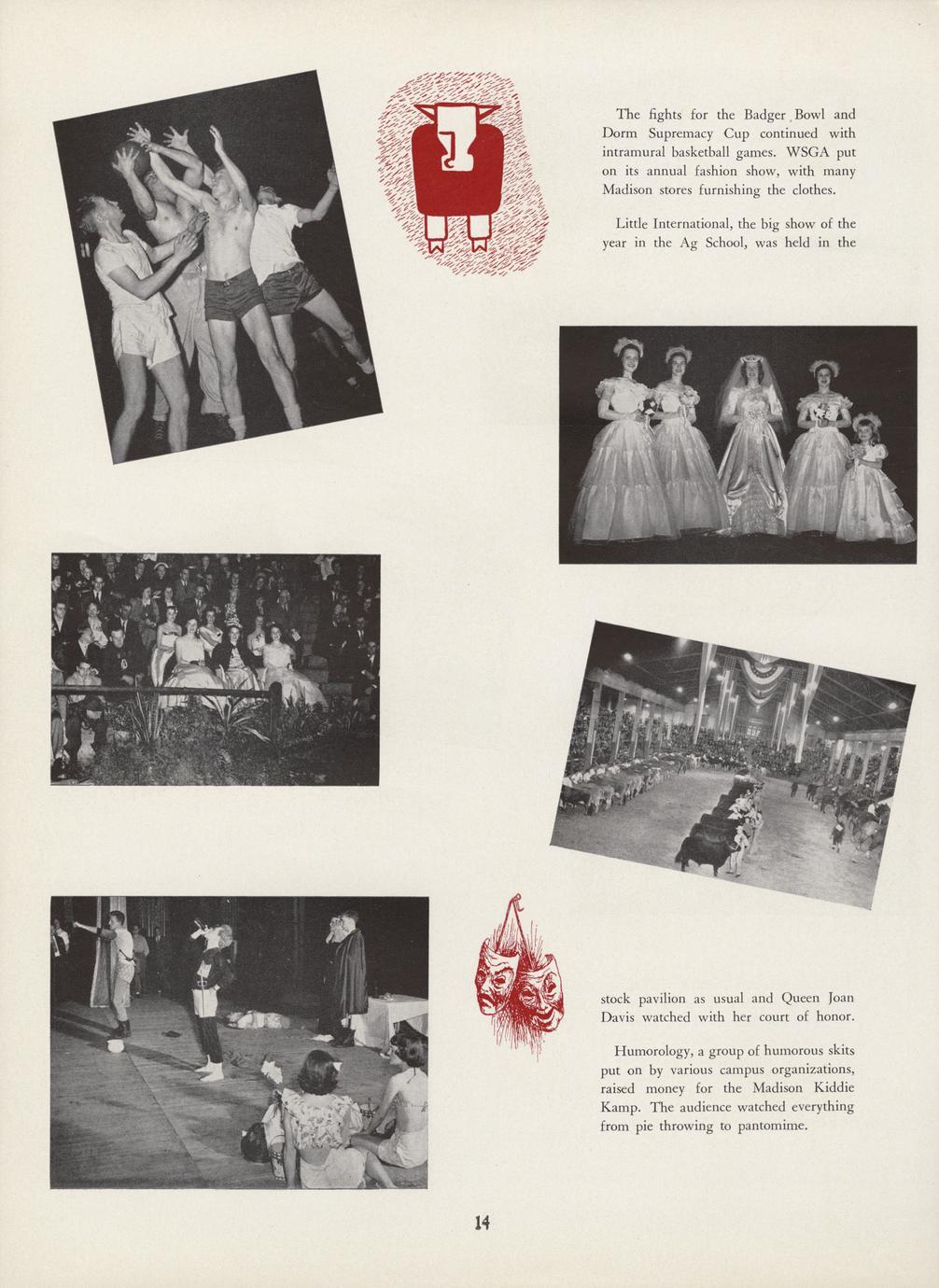 The fights for the Badger Bowl and Dorm Supremacy Cup continued with intramural basketball games. WSGA put on its annual fashion show, with many Madison stores furnishing the clothes.

Little International, the big show of the year in the Ag School, was held in the

stock pavilion as usual and Queen Joan Davis watched with her court of honor.

Humorology, a group of humorous skits put on by various campus organizations, raised money for the Madison Kiddie Kamp. The audience watched everything from pie throwing to pantomime.

14